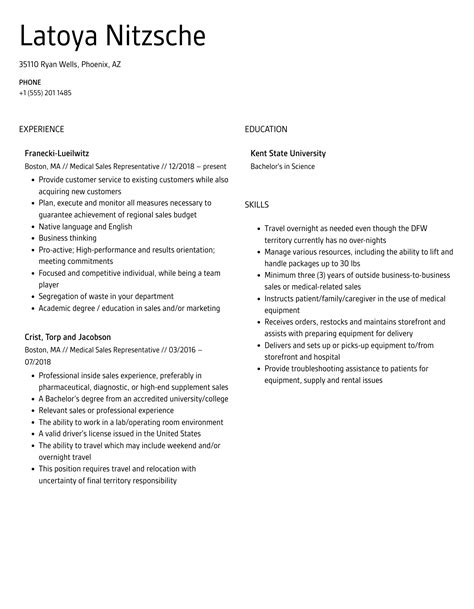 Latoya Nitzsche

35110 Ryan Wells, Phoenix, AZ

PHONE
+1 (555) 201 1485

EXPERIENCE

Franecki-Lueilwitz
Boston, MA // Medical Sales Representative // 12/2018 – present
- Provide customer service to existing customers while also acquiring new customers
- Plan, execute and monitor all measures necessary to guarantee achievement of regional sales budget
- Native language and English
- Business thinking
- Pro-active; High-performance and results orientation; meeting commitments
- Focused and competitive individual, while being a team player
- Segregation of waste in your department
- Academic degree / education in sales and/or marketing

Crist, Torp and Jacobson
Boston, MA // Medical Sales Representative // 03/2016 – 07/2018
- Professional inside sales experience, preferably in pharmaceutical, diagnostic, or high-end supplement sales
- A Bachelor's degree from an accredited university/college
- Relevant sales or professional experience
- The ability to work in a lab/operating room environment
- A valid driver's license issued in the United States
- The ability to travel which may include weekend and/or overnight travel
- This position requires travel and relocation with uncertainty of final territory responsibility

EDUCATION

Kent State University
Bachelor's in Science

SKILLS

- Travel overnight as needed even though the DFW territory currently has no over-nights
- Manage various resources, including the ability to lift and handle packages up to 30 lbs
- Minimum three (3) years of outside business-to-business sales or medical-related sales
- Instructs patient/family/caregiver in the use of medical equipment
- Receives orders, restocks and maintains storefront and assists with preparing equipment for delivery
- Delivers and sets up or picks-up equipment to/from storefront and hospital
- Provide troubleshooting assistance to patients for equipment, supply and rental issues